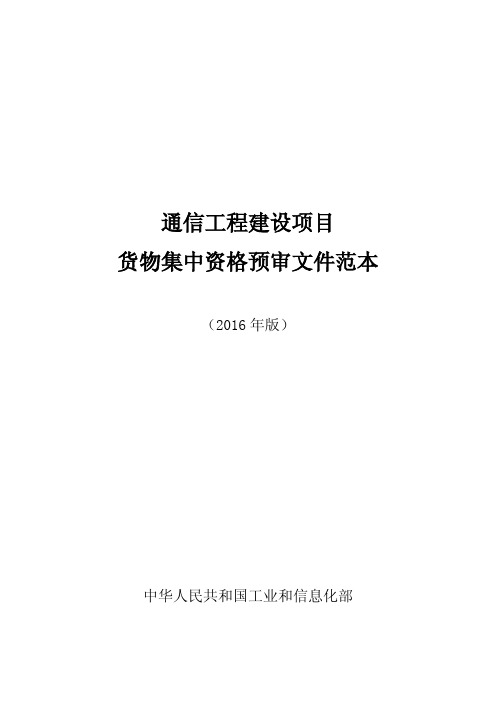 通信工程建设项目
货物集中资格预审文件范本

（2016 年版）

中华人民共和国工业和信息化部